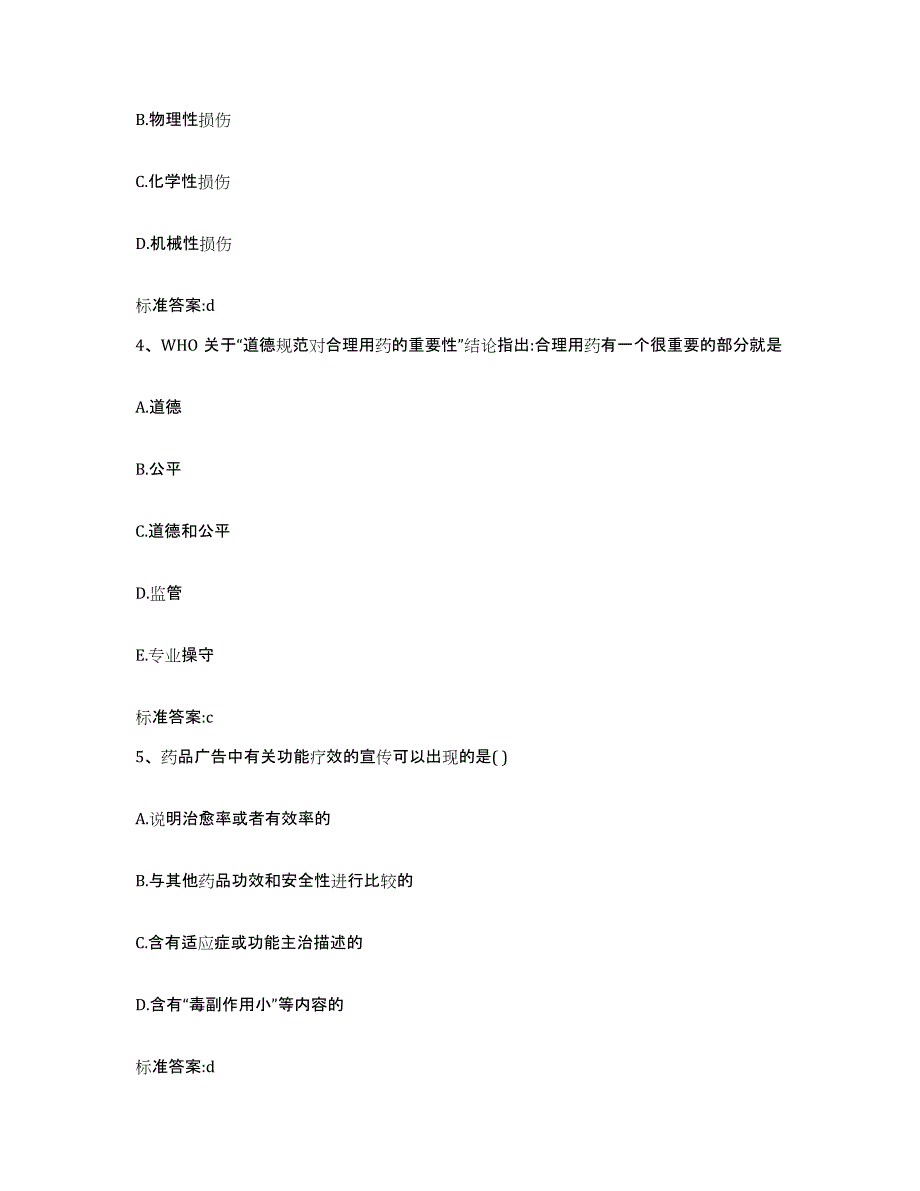 B.物理性损伤

C.化学性损伤

D.机械性损伤

标准答案:d

4、WHO 关于“道德规范对合理用药的重要性”结论指出:合理用药有一个很重要的部分就是

A.道德

B.公平

C.道德和公平

D.监管

E.专业操守

标准答案:c

5、药品广告中有关功能疗效的宣传可以出现的是( )

A.说明治愈率或者有效率的

B.与其他药品功效和安全性进行比较的

C.含有适应症或功能主治描述的

D.含有“毒副作用小”等内容的

标准答案:d